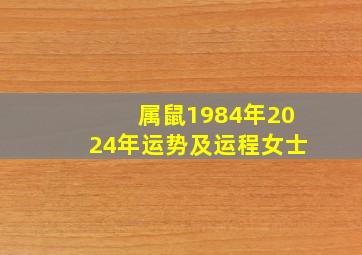 属鼠1984年2024年运势及运程女士